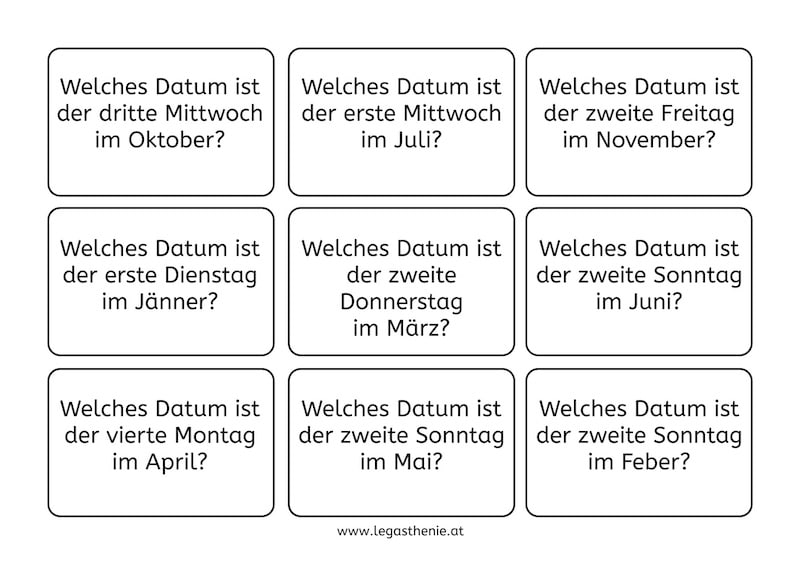 Welches Datum ist der dritte Mittwoch im Oktober?

Welches Datum ist der erste Mittwoch im Juli?

Welches Datum ist der zweite Freitag im November?

Welches Datum ist der erste Dienstag im Jänner?

Welches Datum ist der zweite Donnerstag im März?

Welches Datum ist der zweite Sonntag im Juni?

Welches Datum ist der vierte Montag im April?

Welches Datum ist der zweite Sonntag im Mai?

Welches Datum ist der zweite Sonntag im Feber?

www.legasthenie.at